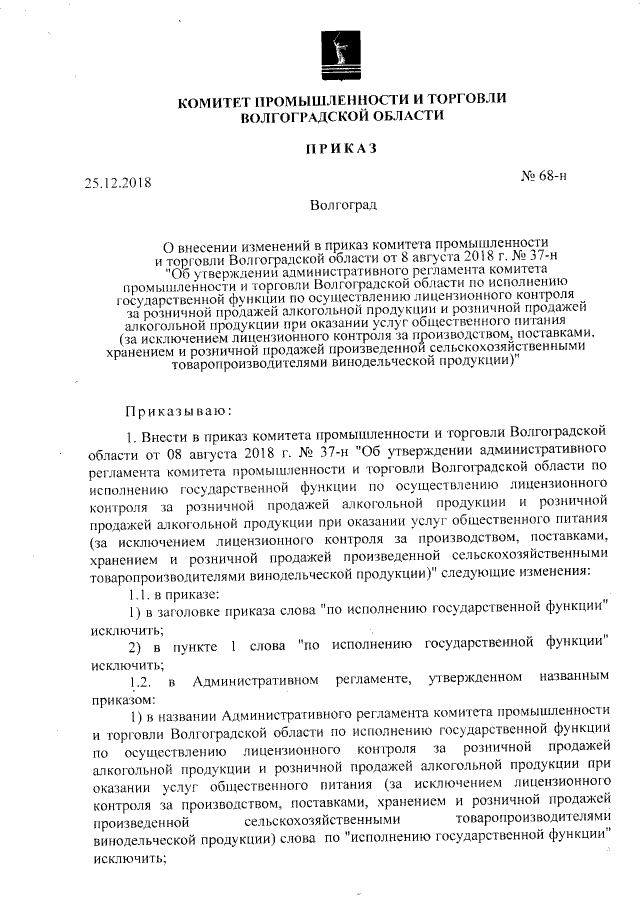 КОМИТЕТ ПРОМЫШЛЕННОСТИ И ТОРГОВЛИ
ВОЛГОГРАДСКОЙ ОБЛАСТИ

ПРИКАЗ

25.12.2018

№ 68-н

Волгоград

О внесении изменений в приказ комитета промышленности и торговли Волгоградской области от 8 августа 2018 г. № 37-н "Об утверждении административного регламента комитета промышленности и торговли Волгоградской области по исполнению государственной функции по осуществлению лицензионного контроля за розничной продажей алкогольной продукции и розничной продажей алкогольной продукции при оказании услуг общественного питания (за исключением лицензионного контроля за производством, поставками, хранением и розничной продажей произведенной сельскохозяйственными товаропроизводителями винодельческой продукции)"

Приказываю:

1. Внести в приказ комитета промышленности и торговли Волгоградской области от 08 августа 2018 г. № 37-н "Об утверждении административного регламента комитета промышленности и торговли Волгоградской области по исполнению государственной функции по осуществлению лицензионного контроля за розничной продажей алкогольной продукции и розничной продажей алкогольной продукции при оказании услуг общественного питания (за исключением лицензионного контроля за производством, поставками, хранением и розничной продажей произведенной сельскохозяйственными товаропроизводителями винодельческой продукции)" следующие изменения:

1.1. в приказе:

1) в заголовке приказа слова "по исполнению государственной функции" исключить;

2) в пункте 1 слова "по исполнению государственной функции" исключить;

1.2. в Административном регламенте, утвержденном названным приказом:

1) в названии Административного регламента комитета промышленности и торговли Волгоградской области по исполнению государственной функции по осуществлению лицензионного контроля за розничной продажей алкогольной продукции и розничной продажей алкогольной продукции при оказании услуг общественного питания (за исключением лицензионного контроля за производством, поставками, хранением и розничной продажей произведенной сельскохозяйственными товаропроизводителями винодельческой продукции) слова по "исполнению государственной функции" исключить;